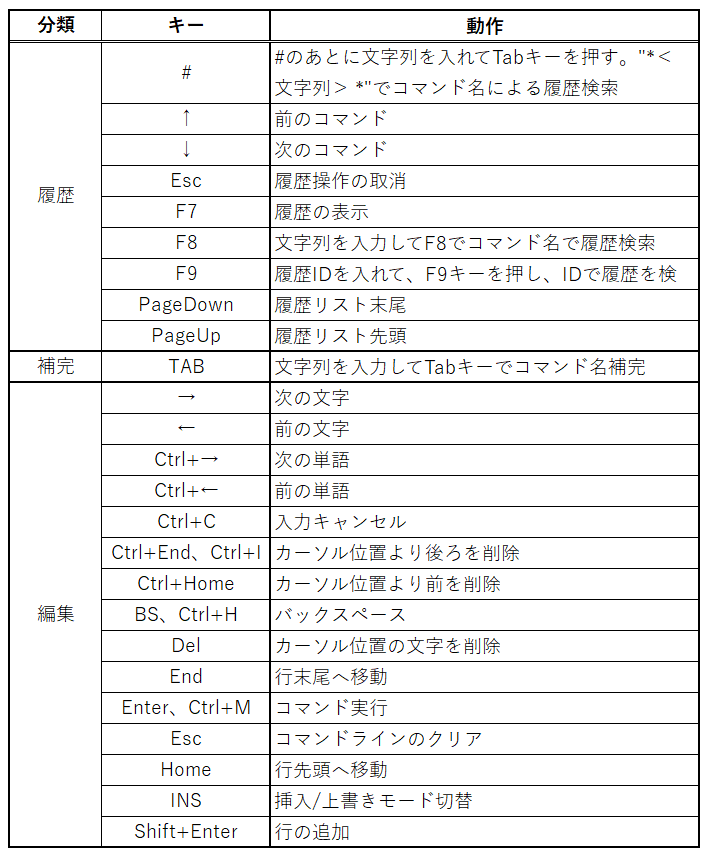 | 分類 | キー | 動作 |
|---|---|---|
| 履歴 | # | #のあとに文字列を入れてTabキーを押す。"*<文字列> *"でコマンド名による履歴検索 |
| | ↑ | 前のコマンド |
| | ↓ | 次のコマンド |
| | Esc | 履歴操作の取消 |
| | F7 | 履歴の表示 |
| | F8 | 文字列を入力してF8でコマンド名で履歴検索 |
| | F9 | 履歴IDを入れて、F9キーを押し、IDで履歴を検 |
| | PageDown | 履歴リスト末尾 |
| | PageUp | 履歴リスト先頭 |
| 補完 | TAB | 文字列を入力してTabキーでコマンド名補完 |
| 編集 | → | 次の文字 |
| | ← | 前の文字 |
| | Ctrl+→ | 次の単語 |
| | Ctrl+← | 前の単語 |
| | Ctrl+C | 入力キャンセル |
| | Ctrl+End、Ctrl+I | カーソル位置より後ろを削除 |
| | Ctrl+Home | カーソル位置より前を削除 |
| | BS、Ctrl+H | バックスペース |
| | Del | カーソル位置の文字を削除 |
| | End | 行末尾へ移動 |
| | Enter、Ctrl+M | コマンド実行 |
| | Esc | コマンドラインのクリア |
| | Home | 行先頭へ移動 |
| | INS | 挿入/上書きモード切替 |
| | Shift+Enter | 行の追加 |